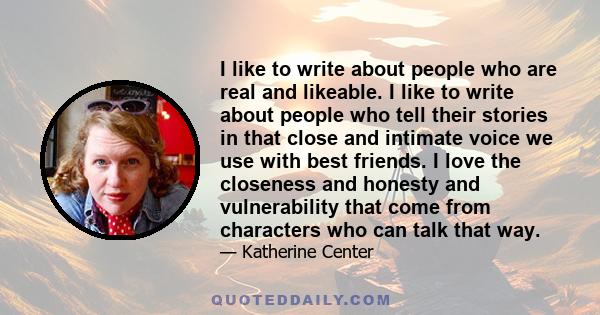 I like to write about people who are real and likeable. I like to write about people who tell their stories in that close and intimate voice we use with best friends. I love the closeness and honesty and vulnerability that come from characters who can talk that way.

— Katherine Center

QUOTEDDAILY.COM